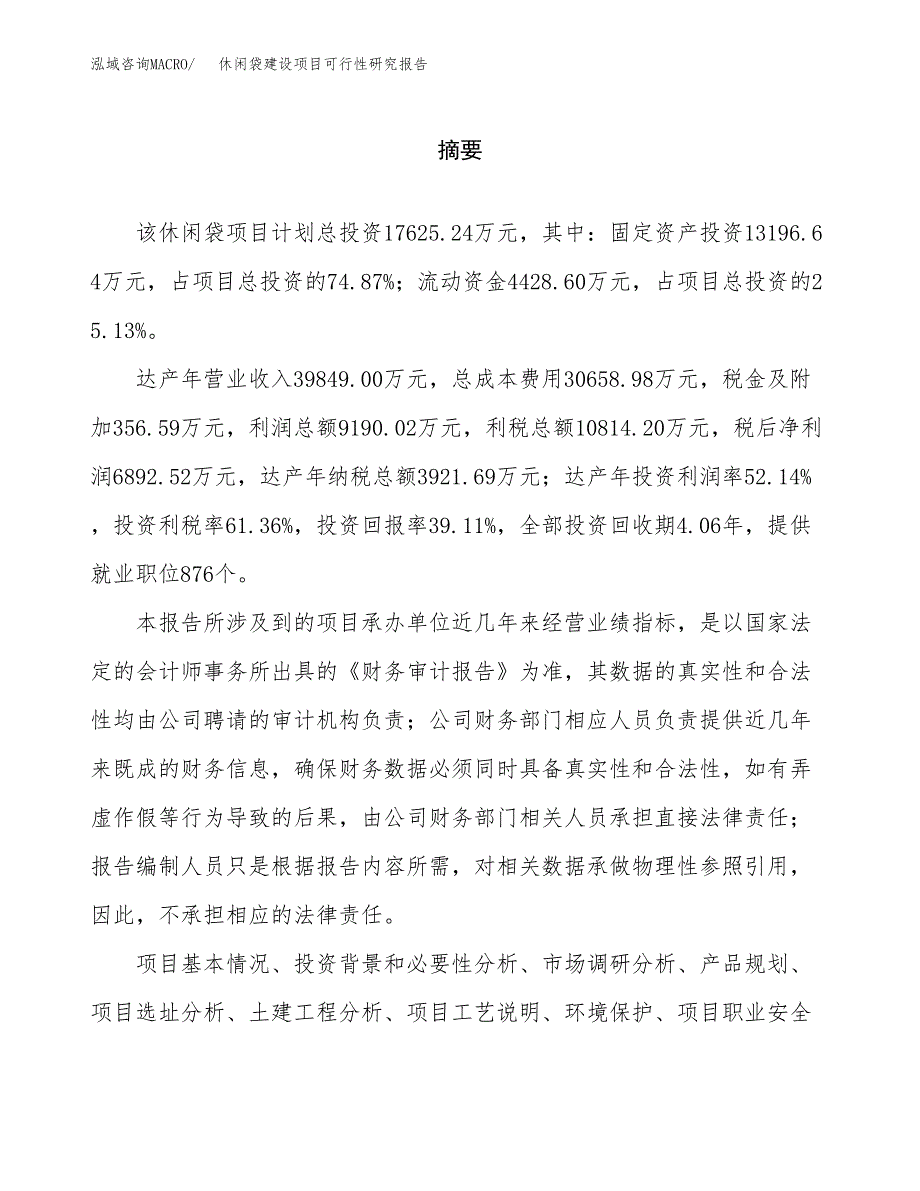 泓域咨询MACRO/　休闲袋建设项目可行性研究报告

摘要

该休闲袋项目计划总投资17625.24万元，其中：固定资产投资13196.64万元，占项目总投资的74.87%；流动资金4428.60万元，占项目总投资的25.13%。

达产年营业收入39849.00万元，总成本费用30658.98万元，税金及附加356.59万元，利润总额9190.02万元，利税总额10814.20万元，税后净利润6892.52万元，达产年纳税总额3921.69万元；达产年投资利润率52.14%，投资利税率61.36%，投资回报率39.11%，全部投资回收期4.06年，提供就业职位876个。

本报告所涉及到的项目承办单位近几年来经营业绩指标，是以国家法定的会计师事务所出具的《财务审计报告》为准，其数据的真实性和合法性均由公司聘请的审计机构负责；公司财务部门相应人员负责提供近几年来既成的财务信息，确保财务数据必须同时具备真实性和合法性，如有弄虚作假等行为导致的后果，由公司财务部门相关人员承担直接法律责任；报告编制人员只是根据报告内容所需，对相关数据承做物理性参照引用，因此，不承担相应的法律责任。

项目基本情况、投资背景和必要性分析、市场调研分析、产品规划、项目选址分析、土建工程分析、项目工艺说明、环境保护、项目职业安全